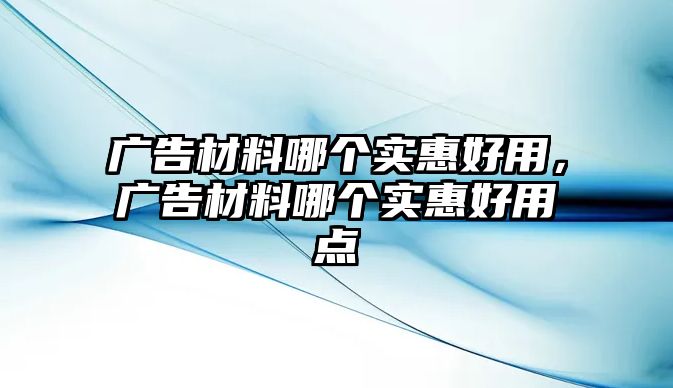 广告材料哪个实惠好用，广告材料哪个实惠好用点